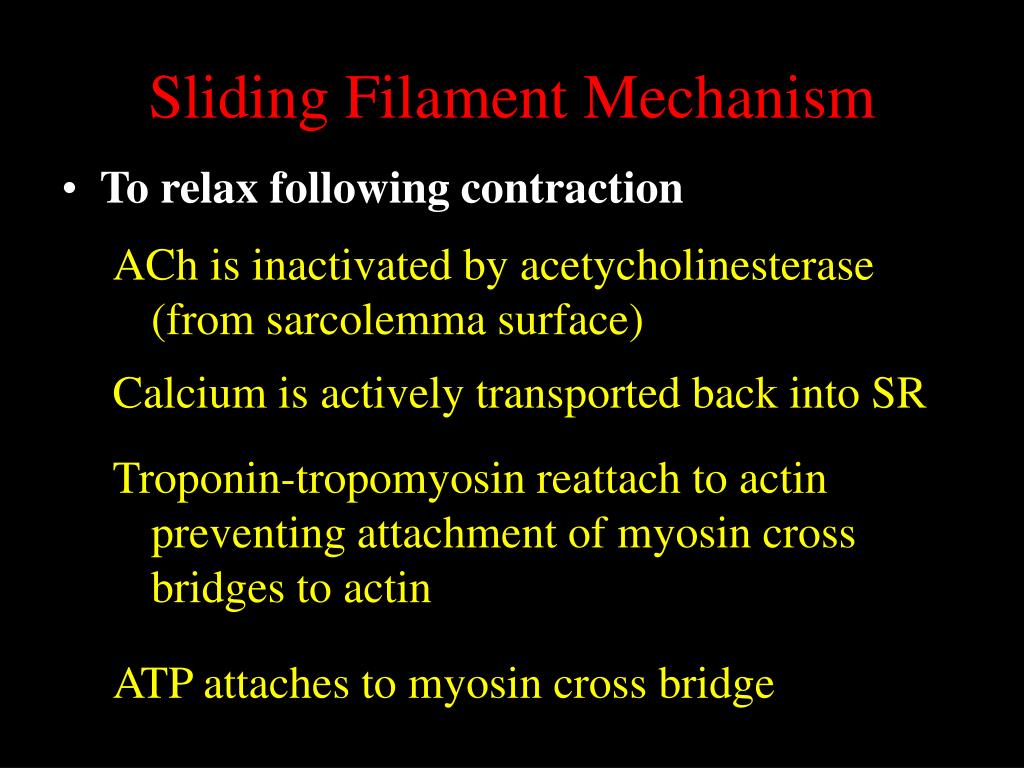 Sliding Filament Mechanism

• To relax following contraction

ACh is inactivated by acetycholinesterase (from sarcolemma surface)

Calcium is actively transported back into SR

Troponin-tropomyosin reattach to actin preventing attachment of myosin cross bridges to actin

ATP attaches to myosin cross bridge